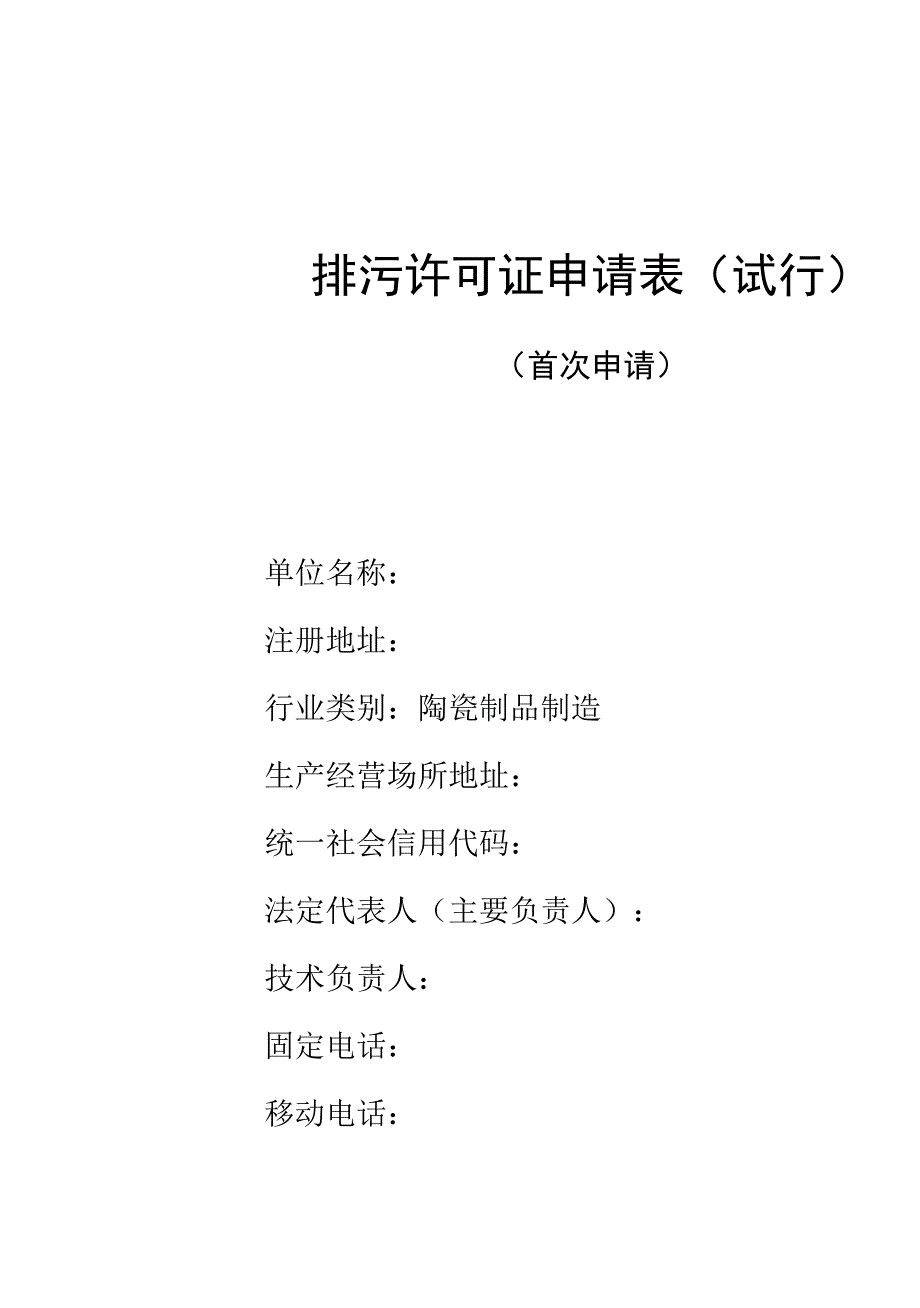 排污许可证申请表（试行）

（首次申请）

单位名称：

注册地址：

行业类别：陶瓷制品制造

生产经营场所地址：

统一社会信用代码：

法定代表人（主要负责人）：

技术负责人：

固定电话：

移动电话：